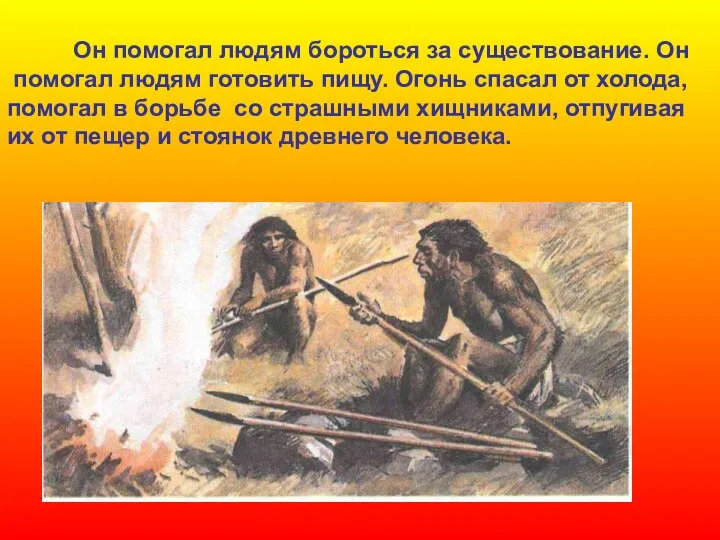 Он помогал людям бороться за существование. Он помогал людям готовить пищу. Огонь спасал от холода, помогал в борьбе со страшными хищниками, отпугивая их от пещер и стоянок древнего человека.